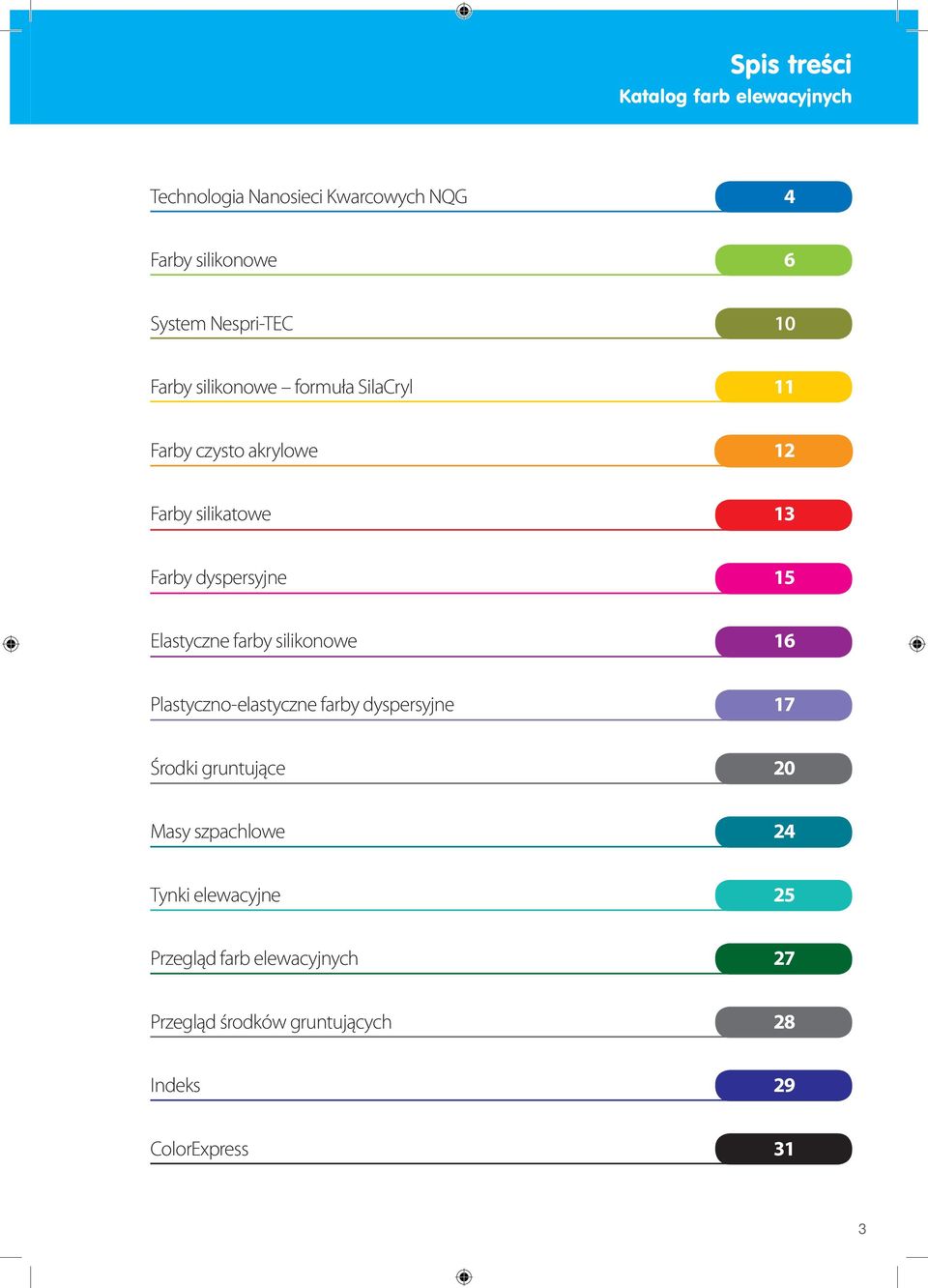 Spis treści
Katalog farb elewacyjnych

Technologia Nanosieci Kwarcowych NQG 4
Farby silikonowe 6
System Nespri-TEC 10
Farby silikonowe – formuła SilaCryl 11
Farby czysto akrylowe 12
Farby silikatowe 13
Farby dyspersyjne 15
Elastyczne farby silikonowe 16
Plastyczno-elastyczne farby dyspersyjne 17
Środki gruntujące 20
Masy szpachlowe 24
Tynki elewacyjne 25
Przegląd farb elewacyjnych 27
Przegląd środków gruntujących 28
Indeks 29
ColorExpress 31

3